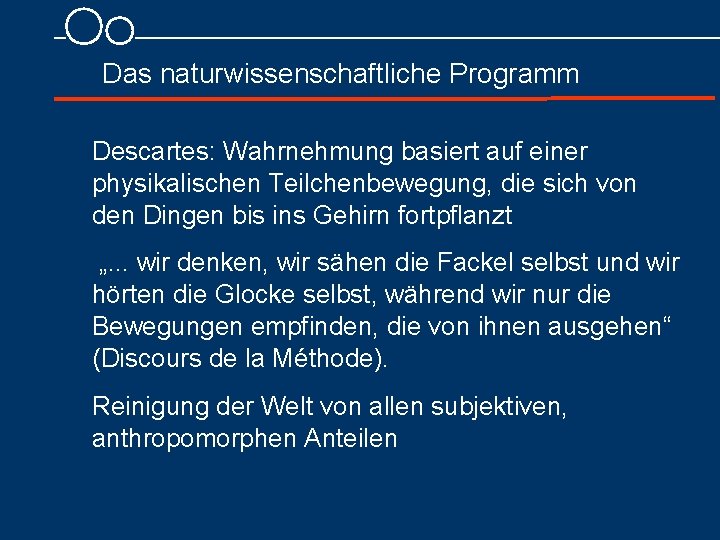 Das naturwissenschaftliche Programm

Descartes: Wahrnehmung basiert auf einer physikalischen Teilchenbewegung, die sich von den Dingen bis ins Gehirn fortpflanzt

„... wir denken, wir sähen die Fackel selbst und wir hörten die Glocke selbst, während wir nur die Bewegungen empfinden, die von ihnen ausgehen“ (Discours de la Méthode).

Reinigung der Welt von allen subjektiven, anthropomorphen Anteilen